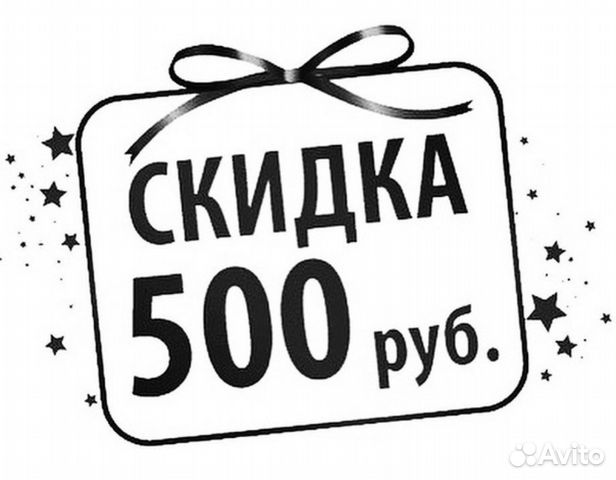 СКИДКА
500 руб.
Avito